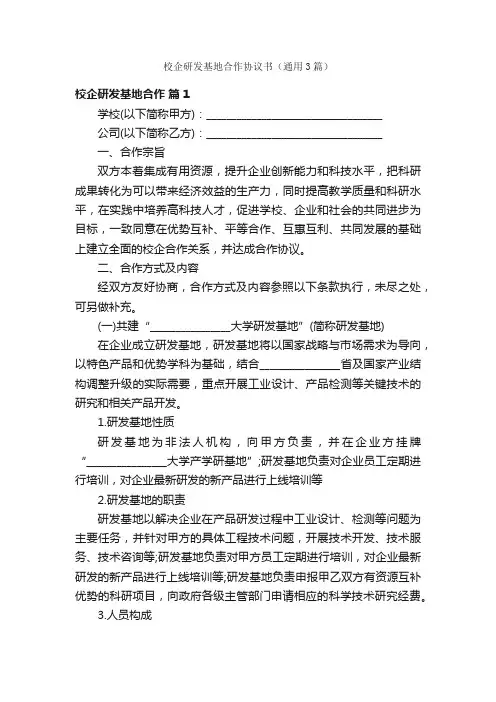 校企研发基地合作协议书（通用3篇）

校企研发基地合作 篇1

学校(以下简称甲方)：________________________________

公司(以下简称乙方)：________________________________

一、合作宗旨

双方本着集成有用资源，提升企业创新能力和科技水平，把科研成果转化为可以带来经济效益的生产力，同时提高教学质量和科研水平，在实践中培养高科技人才，促进学校、企业和社会的共同进步为目标，一致同意在优势互补、平等合作、互惠互利、共同发展的基础上建立全面的校企合作关系，并达成合作协议。

二、合作方式及内容

经双方友好协商，合作方式及内容参照以下条款执行，未尽之处，可另做补充。

(一)共建“______________大学研发基地”(简称研发基地)

在企业成立研发基地，研发基地将以国家战略与市场需求为导向，以特色产品和优势学科为基础，结合______________省及国家产业结构调整升级的实际需要，重点开展工业设计、产品检测等关键技术的研究和相关产品开发。

1.研发基地性质

研发基地为非法人机构，向甲方负责，并在企业方挂牌“______________大学产学研基地”;研发基地负责对企业员工定期进行培训，对企业最新研发的新产品进行上线培训等

2.研发基地的职责

研发基地以解决企业在产品研发过程中工业设计、检测等问题为主要任务，并针对甲方的具体工程技术问题，开展技术开发、技术服务、技术咨询等;研发基地负责对甲方员工定期进行培训，对企业最新研发的新产品进行上线培训等;研发基地负责申报甲乙双方有资源互补优势的科研项目，向政府各级主管部门申请相应的科学技术研究经费。

3.人员构成